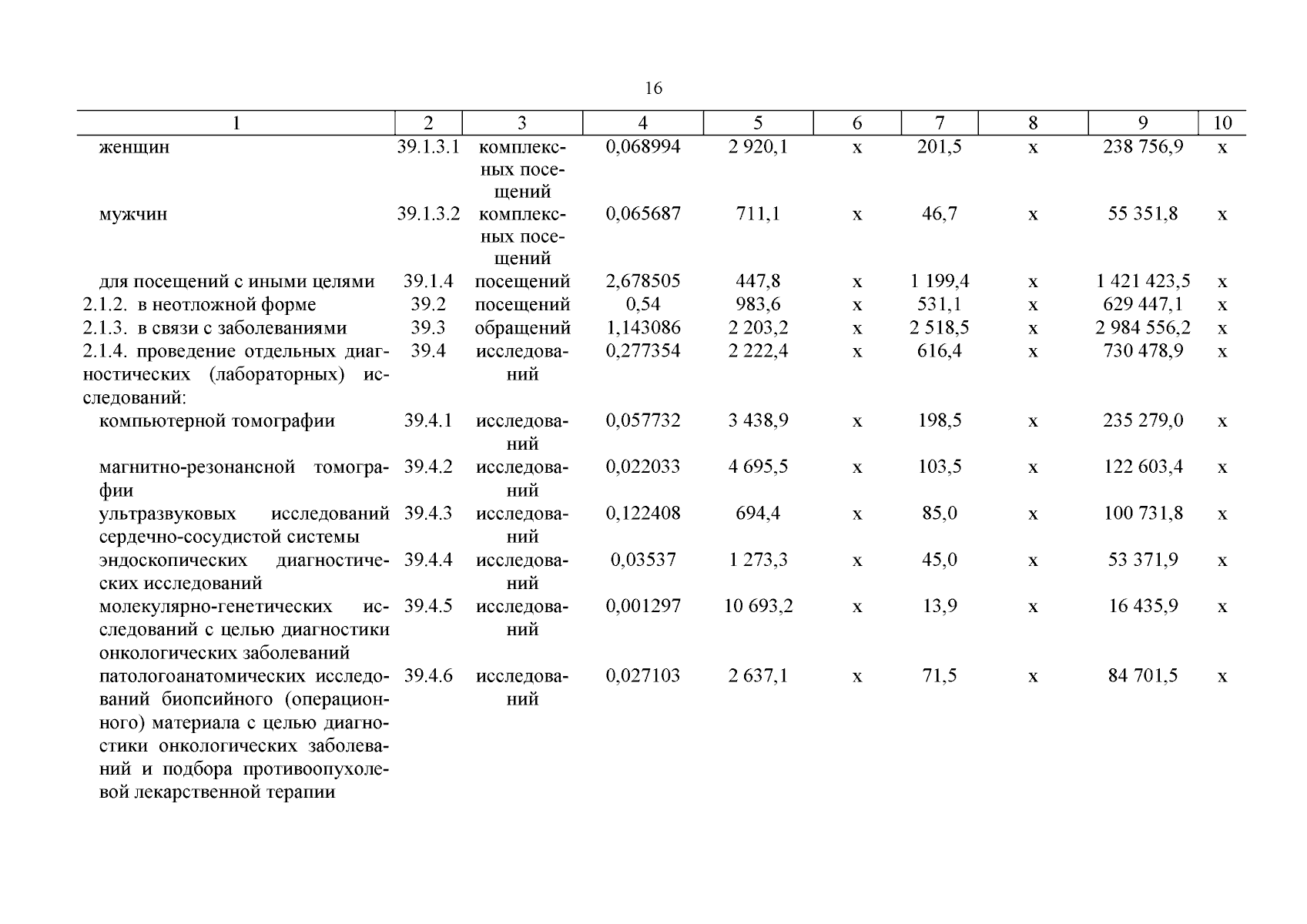 16

| 1 | 2 | 3 | 4 | 5 | 6 | 7 | 8 | 9 | 10 |
|---|---|---|---|---|---|---|---|---|---|
| женщин | 39.1.3.1 | комплексных посещений | 0,068994 | 2 920,1 | х | 201,5 | х | 238 756,9 | х |
| мужчин | 39.1.3.2 | комплексных посещений | 0,065687 | 711,1 | х | 46,7 | х | 55 351,8 | х |
| для посещений с иными целями | 39.1.4 | посещений | 2,678505 | 447,8 | х | 1 199,4 | х | 1 421 423,5 | х |
| 2.1.2. в неотложной форме | 39.2 | посещений | 0,54 | 983,6 | х | 531,1 | х | 629 447,1 | х |
| 2.1.3. в связи с заболеваниями | 39.3 | обращений | 1,143086 | 2 203,2 | х | 2 518,5 | х | 2 984 556,2 | х |
| 2.1.4. проведение отдельных диагностических (лабораторных) исследований: | 39.4 | исследований | 0,277354 | 2 222,4 | х | 616,4 | х | 730 478,9 | х |
| компьютерной томографии | 39.4.1 | исследований | 0,057732 | 3 438,9 | х | 198,5 | х | 235 279,0 | х |
| магнитно-резонансной томографии | 39.4.2 | исследований | 0,022033 | 4 695,5 | х | 103,5 | х | 122 603,4 | х |
| ультразвуковых исследований сердечно-сосудистой системы | 39.4.3 | исследований | 0,122408 | 694,4 | х | 85,0 | х | 100 731,8 | х |
| эндоскопических диагностических исследований | 39.4.4 | исследований | 0,03537 | 1 273,3 | х | 45,0 | х | 53 371,9 | х |
| молекулярно-генетических исследований с целью диагностики онкологических заболеваний | 39.4.5 | исследований | 0,001297 | 10 693,2 | х | 13,9 | х | 16 435,9 | х |
| патологоанатомических исследований биопсийного (операционного) материала с целью диагностики онкологических заболеваний и подбора противоопухолевой лекарственной терапии | 39.4.6 | исследований | 0,027103 | 2 637,1 | х | 71,5 | х | 84 701,5 | х |